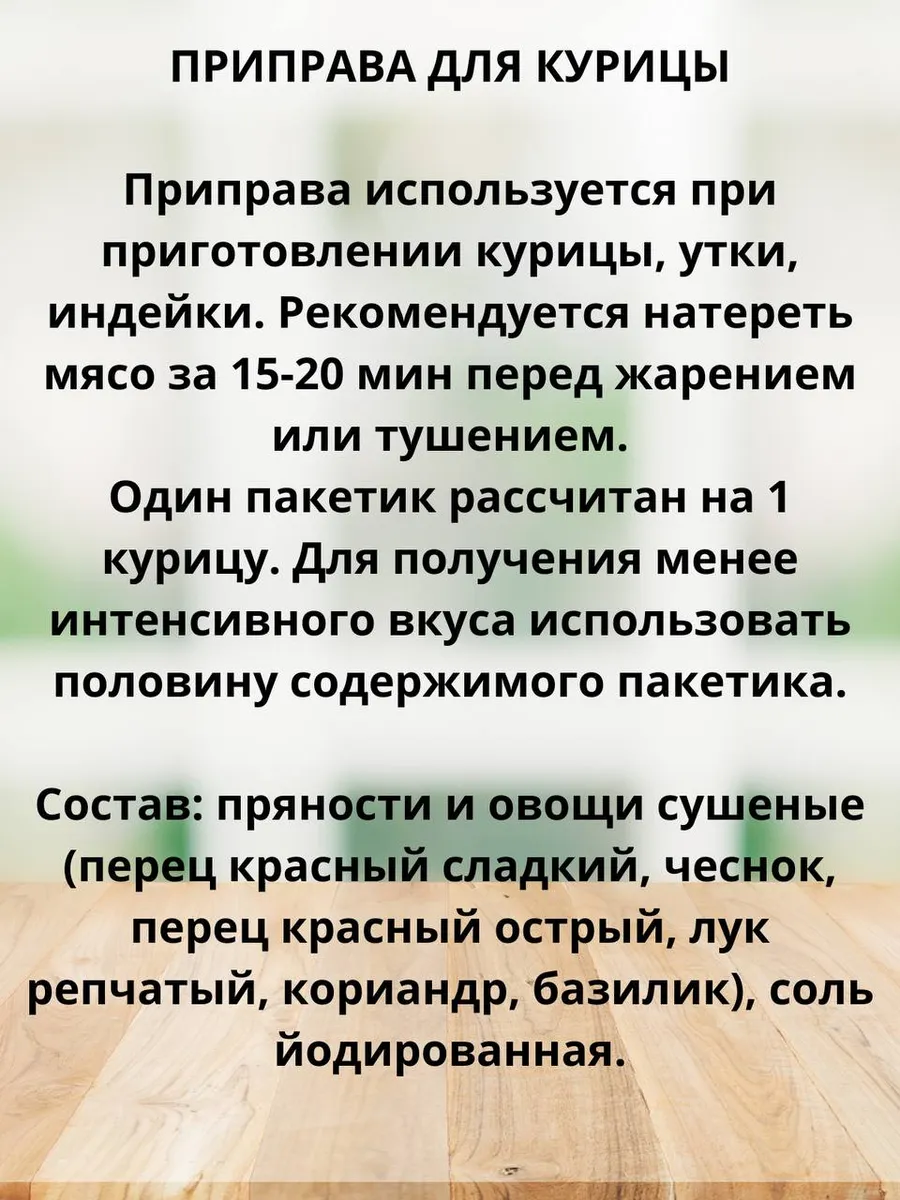 ПРИПРАВА ДЛЯ КУРИЦЫ

Приправа используется при приготовлении курицы, утки, индейки. Рекомендуется натереть мясо за 15-20 мин перед жарением или тушением.
Один пакетик рассчитан на 1 курицу. Для получения менее интенсивного вкуса использовать половину содержимого пакетика.

Состав: пряности и овощи сушеные (перец красный сладкий, чеснок, перец красный острый, лук репчатый, кориандр, базилик), соль йодированная.